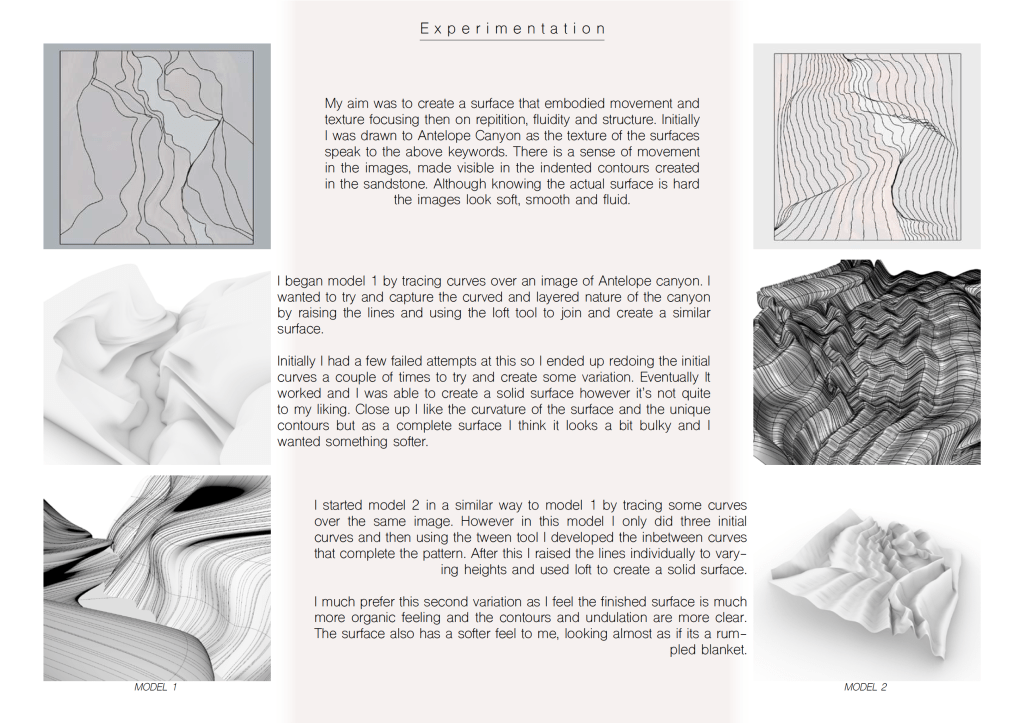 Experimentation

My aim was to create a surface that embodied movement and texture focusing then on repitition, fluidity and structure. Initially I was drawn to Antelope Canyon as the texture of the surfaces speak to the above keywords. There is a sense of movement in the images, made visible in the indented contours created in the sandstone. Although knowing the actual surface is hard the images look soft, smooth and fluid.

I began model 1 by tracing curves over an image of Antelope canyon. I wanted to try and capture the curved and layered nature of the canyon by raising the lines and using the loft tool to join and create a similar surface.

Initially I had a few failed attempts at this so I ended up redoing the initial curves a couple of times to try and create some variation. Eventually It worked and I was able to create a solid surface however it's not quite to my liking. Close up I like the curvature of the surface and the unique contours but as a complete surface I think it looks a bit bulky and I wanted something softer.

I started model 2 in a similar way to model 1 by tracing some curves over the same image. However in this model I only did three initial curves and then using the tween tool I developed the inbetween curves that complete the pattern. After this I raised the lines individually to varying heights and used loft to create a solid surface.

I much prefer this second variation as I feel the finished surface is much more organic feeling and the contours and undulation are more clear. The surface also has a softer feel to me, looking almost as if its a rumpled blanket.

MODEL 1

MODEL 2